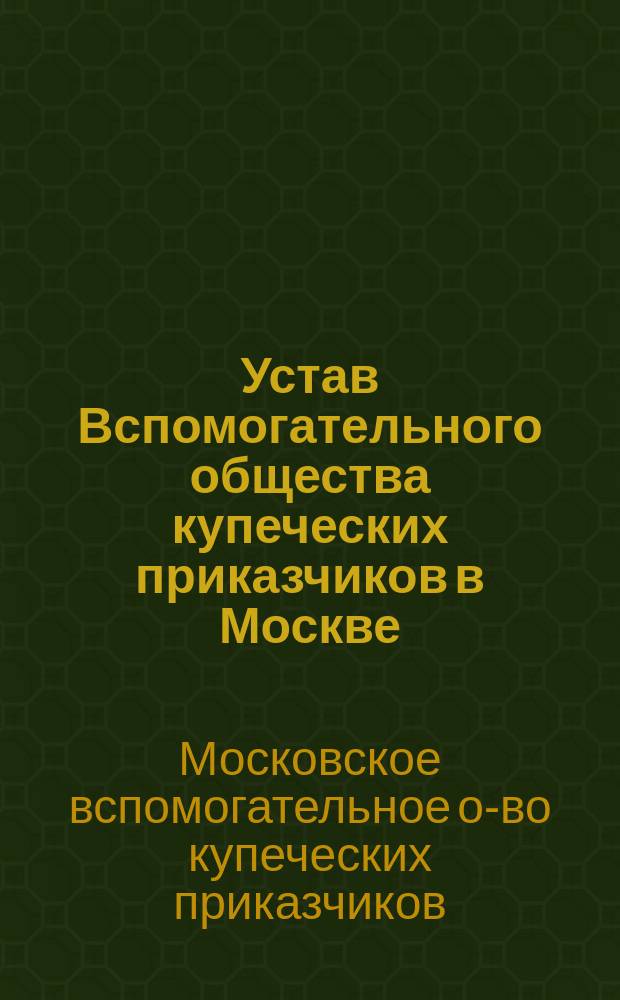 Устав Вспомогательного общества купеческих приказчиков в Москве

Московское вспомогательное о-во купеческих приказчиков